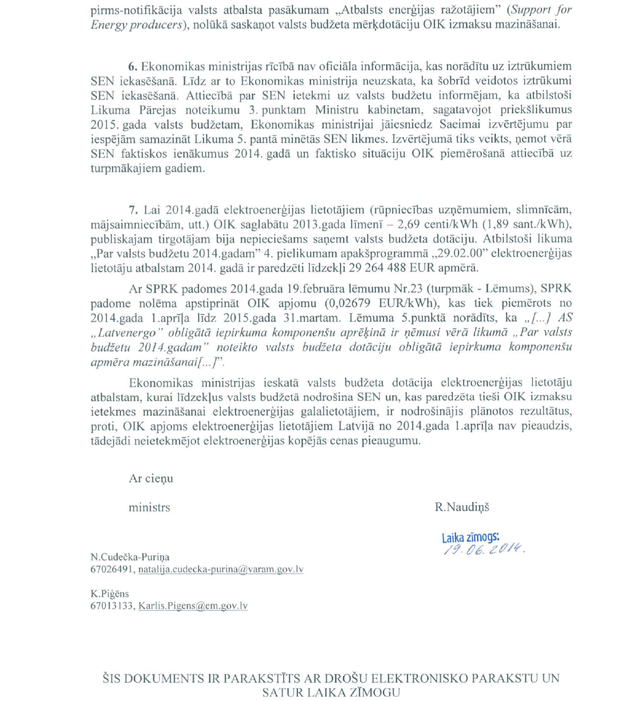 pirms-notifikācija valsts atbalsta pasākumam „Atbalsts enerģijas ražotājiem" (Support for Energy producers), nolūkā saskaņot valsts budžeta mērķdotāciju OIK izmaksu mazināšanai.

6. Ekonomikas ministrijas rīcībā nav oficiāla informācija, kas norādītu uz iztrūkumiem SEN iekasēšanā. Līdz ar to Ekonomikas ministrija neuzskata, ka šobrīd veidotos iztrūkumi SEN iekasēšanā. Attiecībā par SEN ietekmi uz valsts budžetu informējam, ka atbilstoši Likuma Pārejas noteikumu 3. punktam Ministru kabinetam, sagatavojot priekšlikumus 2015. gada valsts budžetam, Ekonomikas ministrijai jāiesniedz Saeimai izvērtējumu par iespējām samazināt Likuma 5. pantā minētās SEN likmes. Izvērtējumā tiks veikts, ņemot vērā SEN faktiskos ienākumus 2014. gadā un faktisko situāciju OIK piemērošanā attiecībā uz turpmākajiem gadiem.

7. Lai 2014.gadā elektroenerģijas lietotājiem (rūpniecības uzņēmumiem, slimnīcām, mājsaimniecībām, utt.) OIK saglabātu 2013.gada līmenī – 2,69 centi/kWh (1,89 sant./kWh), publiskajam tirgotājam bija nepieciešams saņemt valsts budžeta dotāciju. Atbilstoši likuma „Par valsts budžetu 2014.gadam" 4. pielikumam apakšprogrammā „29.02.00" elektroenerģijas lietotāju atbalstam 2014. gadā ir paredzēti līdzekļi 29 264 488 EUR apmērā.

Ar SPRK padomes 2014.gada 19.februāra lēmumu Nr.23 (turpmāk - Lēmums), SPRK padome nolēma apstiprināt OIK apjomu (0,02679 EUR/kWh), kas tiek piemērots no 2014.gada 1.aprīļa līdz 2015.gada 31.martam. Lēmuma 5.punktā norādīts, ka „[...] AS „Latvenergo" obligātā iepirkuma komponenšu aprēķinā ir ņēmusi vērā likumā „Par valsts budžetu 2014.gadam" noteikto valsts budžeta dotāciju obligātā iepirkuma komponenšu apmēra mazināšanai[...]".

Ekonomikas ministrijas ieskatā valsts budžeta dotācija elektroenerģijas lietotāju atbalstam, kurai līdzekļus valsts budžetā nodrošina SEN un, kas paredzēta tieši OIK izmaksu ietekmes mazināšanai elektroenerģijas galalietotājiem, ir nodrošinājis plānotos rezultātus, proti, OIK apjoms elektroenerģijas lietotājiem Latvijā no 2014.gada 1.aprīļa nav pieaudzis, tādejādi neietekmējot elektroenerģijas kopējās cenas pieaugumu.

Ar cieņu

ministrs R.Naudiņš

Laika zīmogs:
19.06.2014.

N.Cudečka-Puriņa
67026491, natalija.cudecka-purina@varam.gov.lv

K.Piģēns
67013133, Karlis.Pigens@em.gov.lv

ŠIS DOKUMENTS IR PARAKSTĪTS AR DROŠU ELEKTRONISKO PARAKSTU UN SATUR LAIKA ZĪMOGU